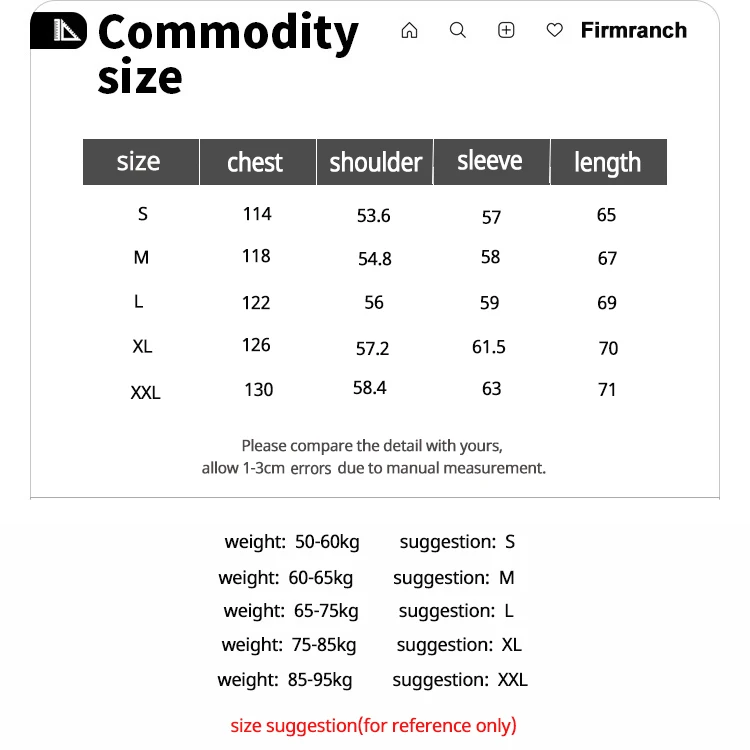 Commodity size

Firmranch

| size | chest | shoulder | sleeve | length |
|---|---|---|---|---|
| S | 114 | 53.6 | 57 | 65 |
| M | 118 | 54.8 | 58 | 67 |
| L | 122 | 56 | 59 | 69 |
| XL | 126 | 57.2 | 61.5 | 70 |
| XXL | 130 | 58.4 | 63 | 71 |

Please compare the detail with yours,
allow 1-3cm errors due to manual measurement.

weight: 50-60kg suggestion: S
weight: 60-65kg suggestion: M
weight: 65-75kg suggestion: L
weight: 75-85kg suggestion: XL
weight: 85-95kg suggestion: XXL

size suggestion(for reference only)